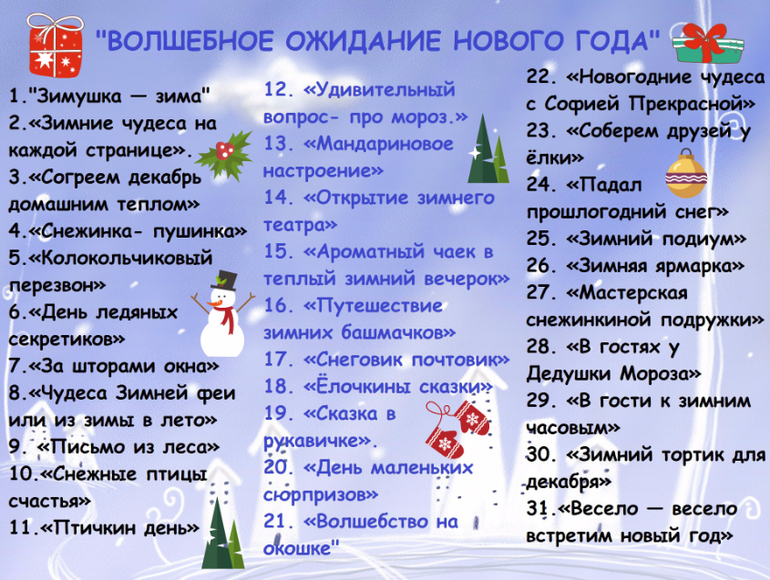 "ВОЛШЕБНОЕ ОЖИДАНИЕ НОВОГО ГОДА"

1."Зимушка — зима"
2.«Зимние чудеса на каждой странице».
3.«Согреем декабрь домашним теплом»
4.«Снежинка- пушинка»
5.«Колокольчиковый перезвон»
6.«День ледяных секретиков»
7.«За шторами окна»
8.«Чудеса Зимней феи или из зимы в лето»
9. «Письмо из леса»
10.«Снежные птицы счастья»
11.«Птичкин день»

12. «Удивительный вопрос- про мороз.»
13. «Мандариновое настроение»
14. «Открытие зимнего театра»
15. «Ароматный чаек в теплый зимний вечерок»
16. «Путешествие зимних башмачков»
17. «Снеговик почтовик»
18. «Ёлочкины сказки»
19. «Сказка в рукавичке».
20. «День маленьких сюрпризов»
21. «Волшебство на окошке"

22. «Новогодние чудеса с Софией Прекрасной»
23. «Соберем друзей у ёлки»
24. «Падал прошлогодний снег»
25. «Зимний подиум»
26. «Зимняя ярмарка»
27. «Мастерская снежинкиной подружки»
28. «В гостях у Дедушки Мороза»
29. «В гости к зимним часовым»
30. «Зимний тортик для декабря»
31.«Весело — весело встретим новый год»